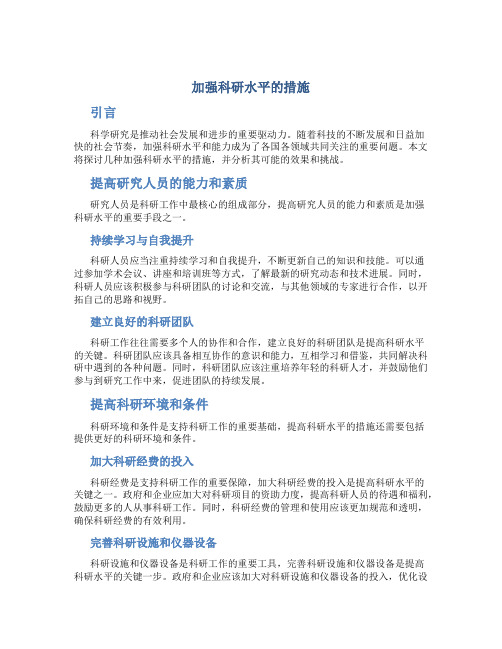 加强科研水平的措施

引言

科学研究是推动社会发展和进步的重要驱动力。随着科技的不断发展和日益加快的社会节奏，加强科研水平和能力成为了各国各领域共同关注的重要问题。本文将探讨几种加强科研水平的措施，并分析其可能的效果和挑战。

提高研究人员的能力和素质

研究人员是科研工作中最核心的组成部分，提高研究人员的能力和素质是加强科研水平的重要手段之一。

持续学习与自我提升

科研人员应当注重持续学习和自我提升，不断更新自己的知识和技能。可以通过参加学术会议、讲座和培训班等方式，了解最新的研究动态和技术进展。同时，科研人员应该积极参与科研团队的讨论和交流，与其他领域的专家进行合作，以开拓自己的思路和视野。

建立良好的科研团队

科研工作往往需要多个人的协作和合作，建立良好的科研团队是提高科研水平的关键。科研团队应该具备相互协作的意识和能力，互相学习和借鉴，共同解决科研中遇到的各种问题。同时，科研团队应该注重培养年轻的科研人才，并鼓励他们参与到研究工作中来，促进团队的持续发展。

提高科研环境和条件

科研环境和条件是支持科研工作的重要基础，提高科研水平的措施还需要包括提供更好的科研环境和条件。

加大科研经费的投入

科研经费是支持科研工作的重要保障，加大科研经费的投入是提高科研水平的关键之一。政府和企业应加大对科研项目的资助力度，提高科研人员的待遇和福利，鼓励更多的人从事科研工作。同时，科研经费的管理和使用应该更加规范和透明，确保科研经费的有效利用。

完善科研设施和仪器设备

科研设施和仪器设备是科研工作的重要工具，完善科研设施和仪器设备是提高科研水平的关键一步。政府和企业应该加大对科研设施和仪器设备的投入，优化设